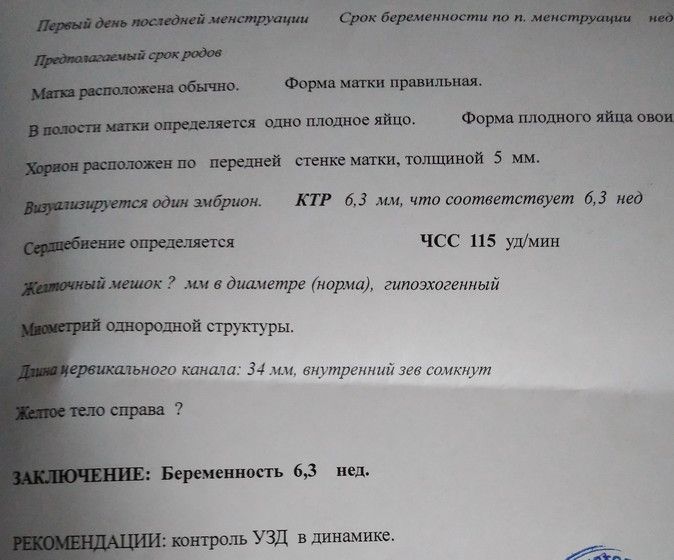 Первый день последней менструации Срок беременности по п. менструации нед

Предполагаемый срок родов

Матка расположена обычно. Форма матки правильная.

В полости матки определяется одно плодное яйцо. Форма плодного яйца овои

Хорион расположен по передней стенке матки, толщиной 5 мм.

Визуализируется один эмбрион. КТР 6,3 мм, что соответствует 6,3 нед

Сердцебиение определяется ЧСС 115 уд/мин

Желточный мешок ? мм в диаметре (норма), гипоэхогенный

Миометрий однородной структуры.

Длина цервикального канала: 34 мм, внутренний зев сомкнут

Желтое тело справа ?

ЗАКЛЮЧЕНИЕ: Беременность 6,3 нед.

РЕКОМЕНДАЦИИ: контроль УЗД в динамике.